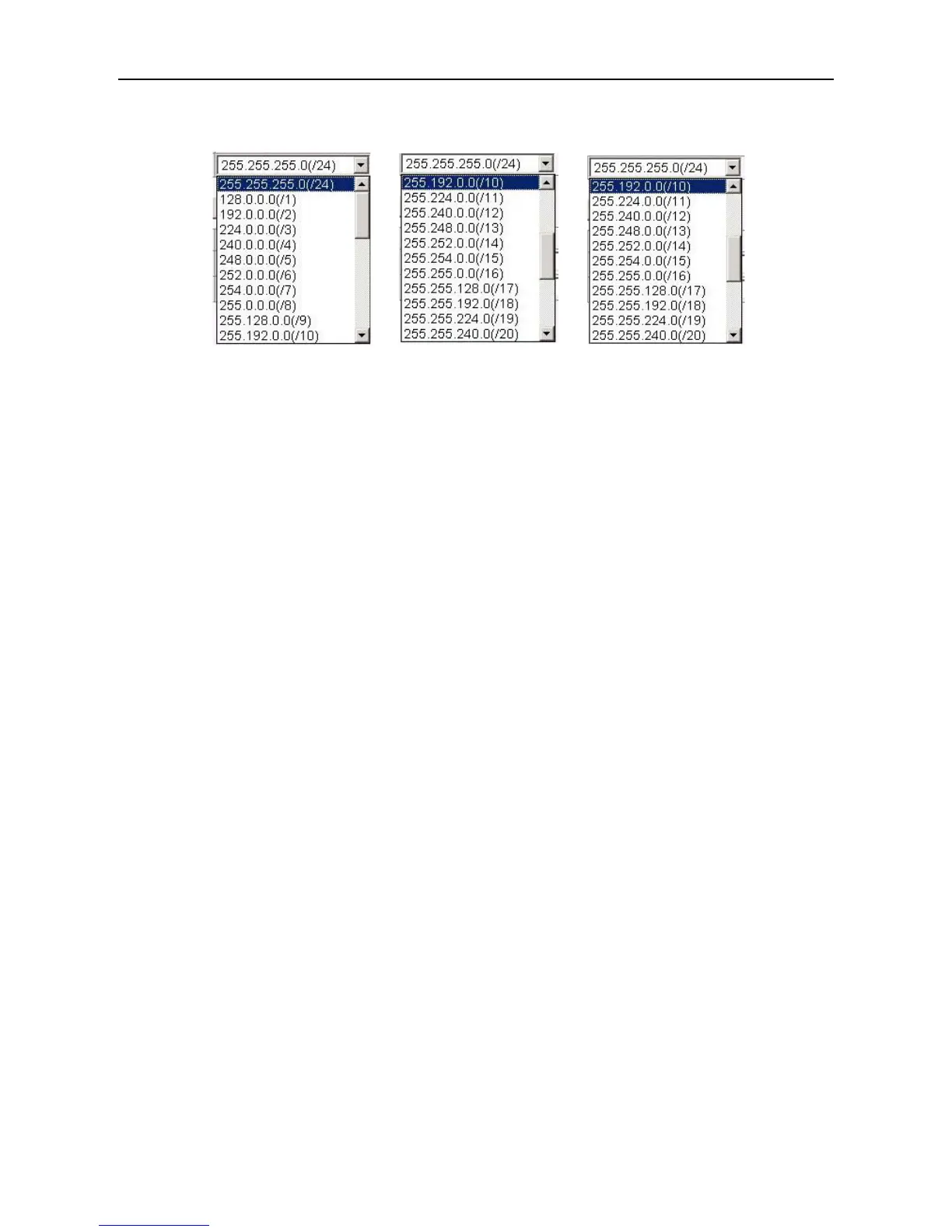 255.255.255.0(/24)
255.255.255.0(/24)
128.0.0.0(/1)
192.0.0.0(/2)
224.0.0.0(/3)
240.0.0.0(/4)
248.0.0.0(/5)
252.0.0.0(/6)
254.0.0.0(/7)
255.0.0.0(/8)
255.128.0.0(/9)
255.192.0.0(/10)

255.255.255.0(/24)
255.192.0.0(/10)
255.224.0.0(/11)
255.240.0.0(/12)
255.248.0.0(/13)
255.252.0.0(/14)
255.254.0.0(/15)
255.255.0.0(/16)
255.255.128.0(/17)
255.255.192.0(/18)
255.255.224.0(/19)
255.255.240.0(/20)

255.255.255.0(/24)
255.192.0.0(/10)
255.224.0.0(/11)
255.240.0.0(/12)
255.248.0.0(/13)
255.252.0.0(/14)
255.254.0.0(/15)
255.255.0.0(/16)
255.255.128.0(/17)
255.255.192.0(/18)
255.255.224.0(/19)
255.255.240.0(/20)